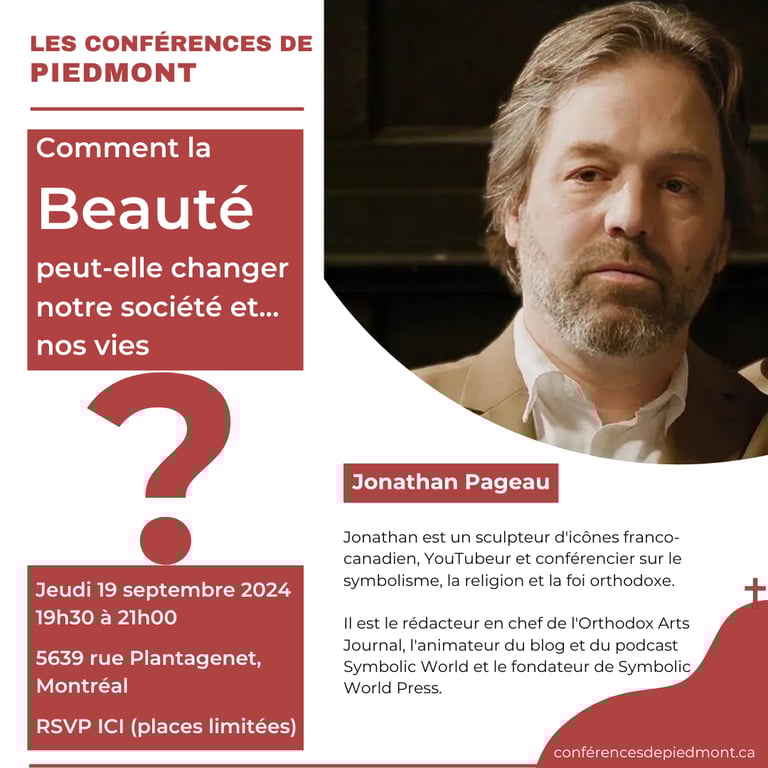 LES CONFÉRENCES DE PIEDMONT

Comment la
Beauté
peut-elle changer notre société et... nos vies

?

Jeudi 19 septembre 2024
19h30 à 21h00

5639 rue Plantagenet, Montréal

RSVP ICI (places limitées)

Jonathan Pageau

Jonathan est un sculpteur d'icônes franco-canadien, YouTubeur et conférencier sur le symbolisme, la religion et la foi orthodoxe.

Il est le rédacteur en chef de l'Orthodox Arts Journal, l'animateur du blog et du podcast Symbolic World et le fondateur de Symbolic World Press.

conférencesdepiedmont.ca